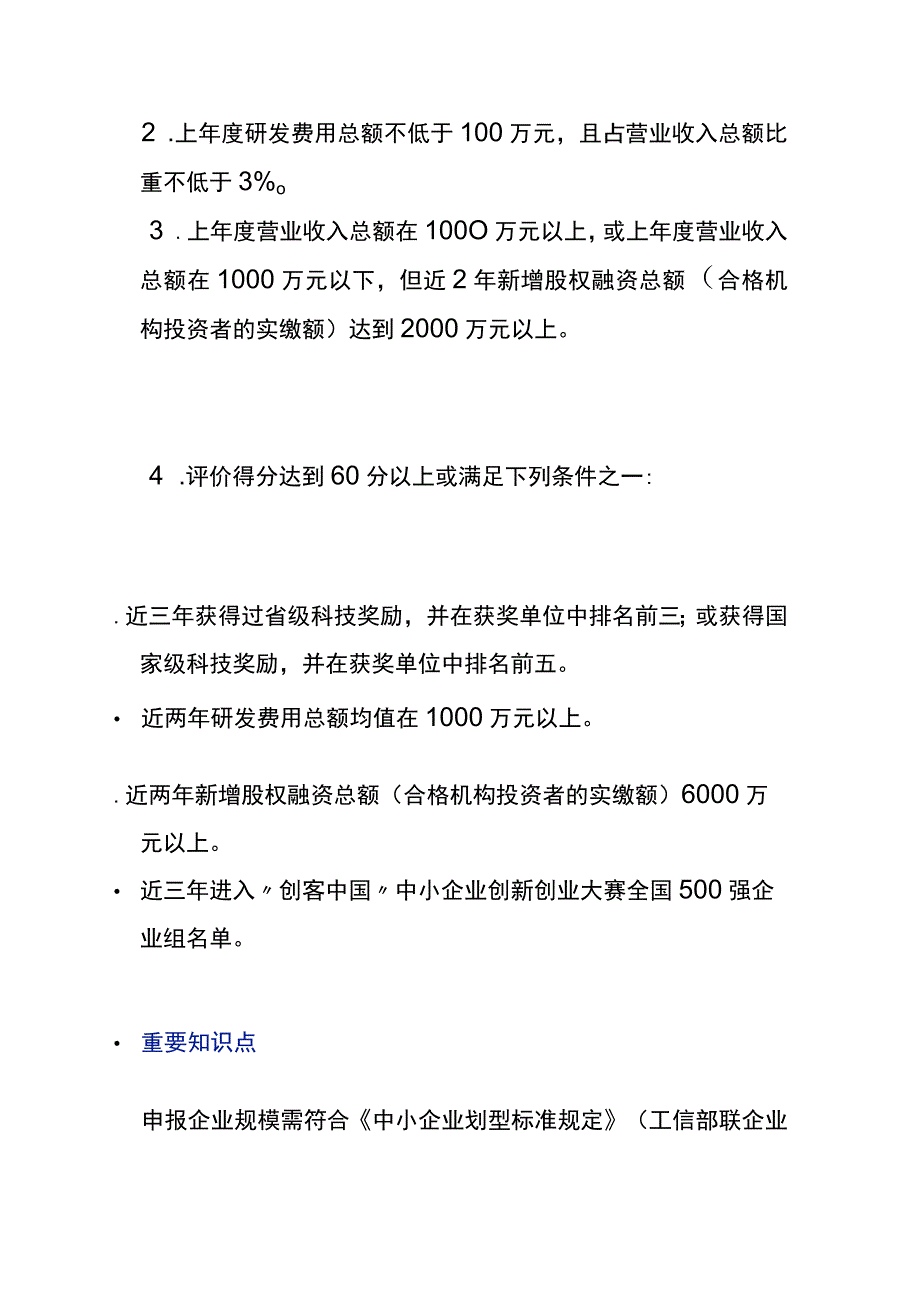 2 .上年度研发费用总额不低于 100 万元，且占营业收入总额比重不低于 3%。

3 .上年度营业收入总额在 100O 万元以上，或上年度营业收入总额在 1000 万元以下，但近 2 年新增股权融资总额（合格机构投资者的实缴额）达到 2000 万元以上。

4 .评价得分达到 60 分以上或满足下列条件之一:

. 近三年获得过省级科技奖励，并在获奖单位中排名前三；或获得国家级科技奖励，并在获奖单位中排名前五。

• 近两年研发费用总额均值在 1000 万元以上。

. 近两年新增股权融资总额（合格机构投资者的实缴额）6000 万元以上。

• 近三年进入〃创客中国〃中小企业创新创业大赛全国 500 强企业组名单。

• 重要知识点

申报企业规模需符合《中小企业划型标准规定》（工信部联企业